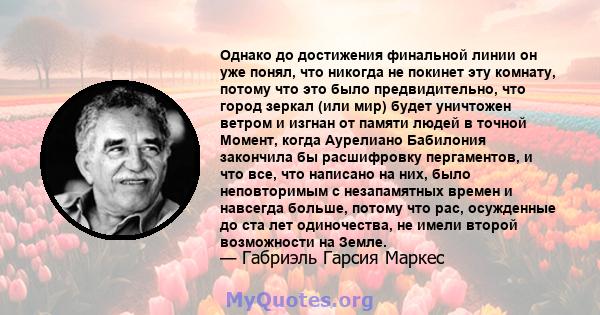 Однако до достижения финальной линии он уже понял, что никогда не покинет эту комнату, потому что это было предвидительно, что город зеркал (или мир) будет уничтожен ветром и изгнан от памяти людей в точной Момент, когда Аурелиано Бабилония закончила бы расшифровку пергаментов, и что все, что написано на них, было неповторимым с незапамятных времен и навсегда больше, потому что рас, осужденные до ста лет одиночества, не имели второй возможности на Земле.
— Габриэль Гарсия Маркес

MyQuotes.org